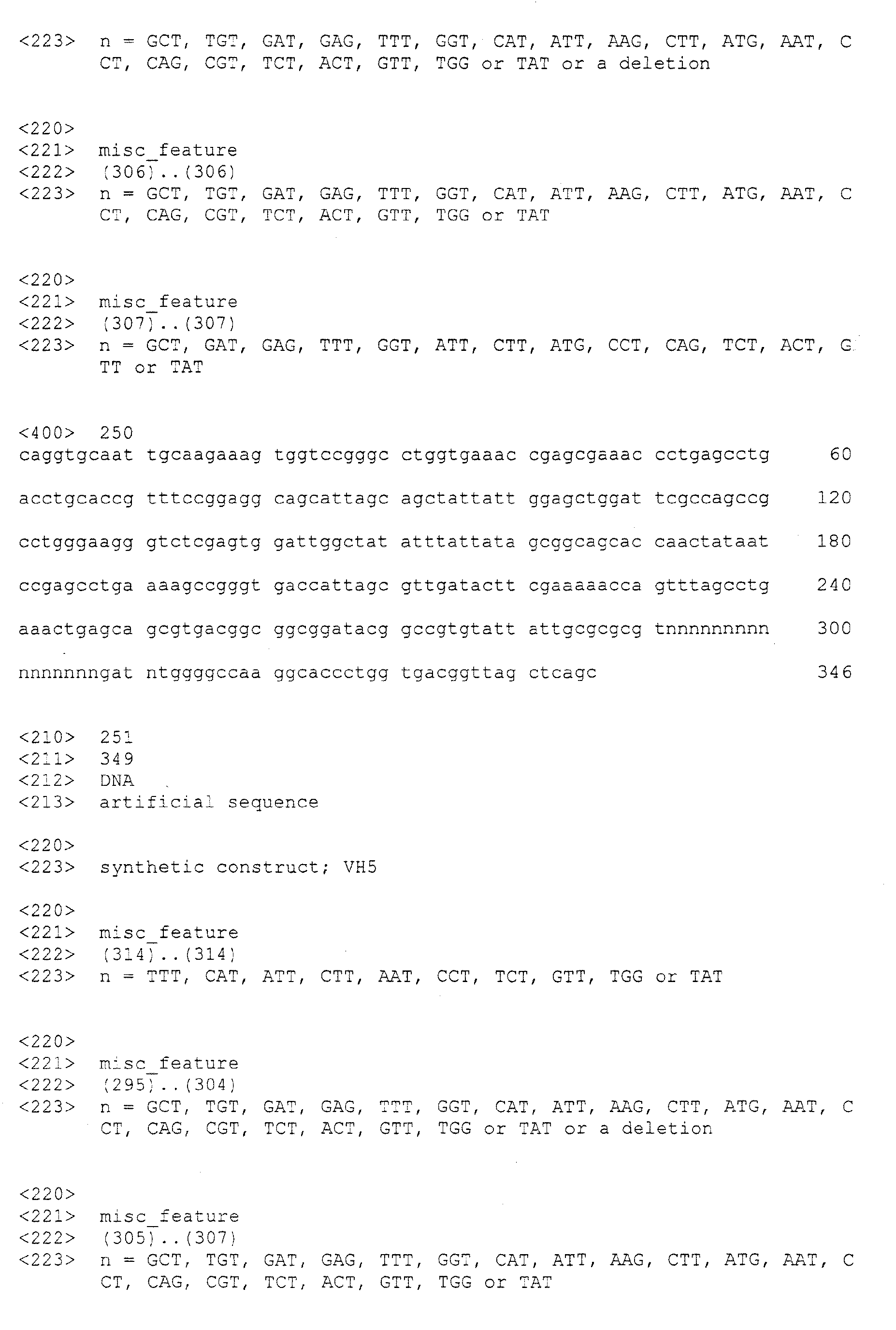 <223> n = GCT, TGT, GAT, GAG, TTT, GGT, CAT, ATT, AAG, CTT, ATG, AAT, C
CT, CAG, CGT, TCT, ACT, GTT, TGG or TAT or a deletion

<220>
<221> misc_feature
<222> (306)..(306)
<223> n = GCT, TGT, GAT, GAG, TTT, GGT, CAT, ATT, AAG, CTT, ATG, AAT, C
CT, CAG, CGT, TCT, ACT, GTT, TGG or TAT

<220>
<221> misc_feature
<222> (307)..(307)
<223> n = GCT, GAT, GAG, TTT, GGT, ATT, CTT, ATG, CCT, CAG, TCT, ACT, G
TT or TAT

<400> 250
caggtgcaat tgcaagaaag tggtccgggc ctggtgaaac cgagcgaaac cctgagcctg 60

acctgcaccg tttccggagg cagcattagc agctattatt ggagctggat tcgccagccg 120

cctgggaagg gtctcgagtg gattggctat atttattata gcggcagcac caactataat 180

ccgagcctga aaagccgggt gaccattagc gttgatactt cgaaaaacca gtttagcctg 240

aaactgagca gcgtgacggc ggcggatacg gccgtgtatt attgcgcgcg tnnnnnnnnn 300

nnnnnnngat ntggggccaa ggcaccctgg tgacggttag ctcagc 346

<210> 251
<211> 349
<212> DNA
<213> artificial sequence

<220>
<223> synthetic construct; VH5

<220>
<221> misc_feature
<222> (314)..(314)
<223> n = TTT, CAT, ATT, CTT, AAT, CCT, TCT, GTT, TGG or TAT

<220>
<221> misc_feature
<222> (295)..(304)
<223> n = GCT, TGT, GAT, GAG, TTT, GGT, CAT, ATT, AAG, CTT, ATG, AAT, C
CT, CAG, CGT, TCT, ACT, GTT, TGG or TAT or a deletion

<220>
<221> misc_feature
<222> (305)..(307)
<223> n = GCT, TGT, GAT, GAG, TTT, GGT, CAT, ATT, AAG, CTT, ATG, AAT, C
CT, CAG, CGT, TCT, ACT, GTT, TGG or TAT